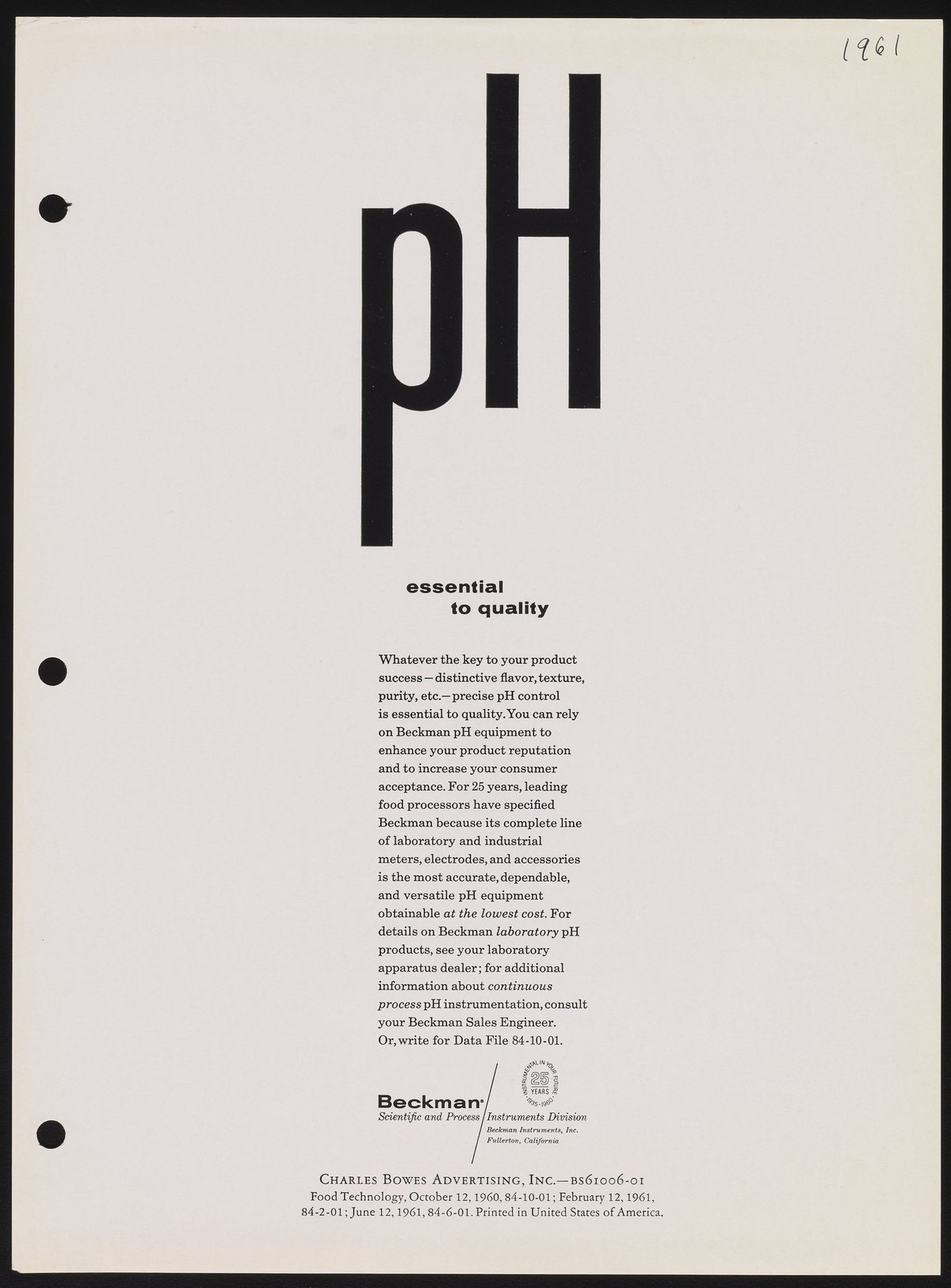 1961

pH

essential
to quality

Whatever the key to your product success—distinctive flavor, texture, purity, etc.—precise pH control is essential to quality. You can rely on Beckman pH equipment to enhance your product reputation and to increase your consumer acceptance. For 25 years, leading food processors have specified Beckman because its complete line of laboratory and industrial meters, electrodes, and accessories is the most accurate, dependable, and versatile pH equipment obtainable at the lowest cost. For details on Beckman laboratory pH products, see your laboratory apparatus dealer; for additional information about continuous process pH instrumentation, consult your Beckman Sales Engineer. Or, write for Data File 84-10-01.

INSTRUMENTAL IN YOUR FUTURE
25
YEARS
1935-1960

Beckman®
Scientific and Process
Instruments Division
Beckman Instruments, Inc.
Fullerton, California

CHARLES BOWES ADVERTISING, INC.—BS61006-01
Food Technology, October 12, 1960, 84-10-01; February 12, 1961, 84-2-01; June 12, 1961, 84-6-01. Printed in United States of America.